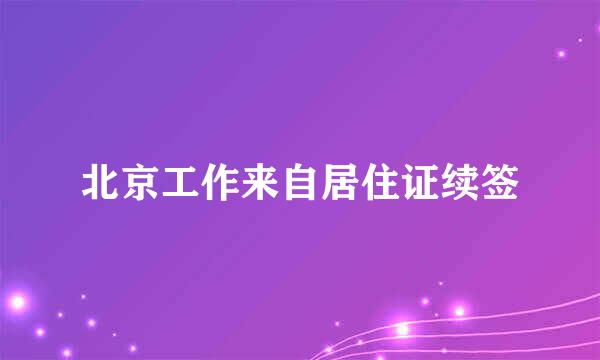 北京工作来自居住证续签